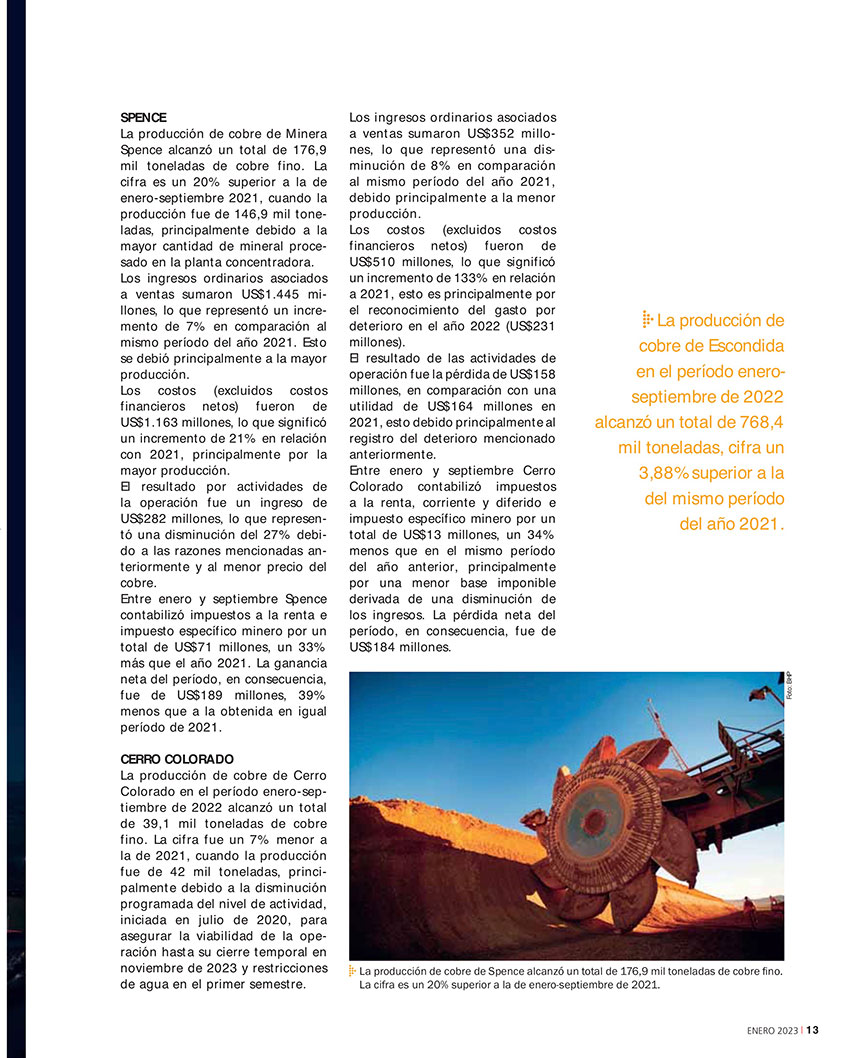 SPENCE
La producción de cobre de Minera Spence alcanzó un total de 176,9 mil toneladas de cobre fino. La cifra es un 20% superior a la de enero-septiembre 2021, cuando la producción fue de 146,9 mil toneladas, principalmente debido a la mayor cantidad de mineral procesado en la planta concentradora.
Los ingresos ordinarios asociados a ventas sumaron US$1.445 millones, lo que representó un incremento de 7% en comparación al mismo período del año 2021. Esto se debió principalmente a la mayor producción.
Los costos (excluidos costos financieros netos) fueron de US$1.163 millones, lo que significó un incremento de 21% en relación con 2021, principalmente por la mayor producción.
El resultado por actividades de la operación fue un ingreso de US$282 millones, lo que representó una disminución del 27% debido a las razones mencionadas anteriormente y al menor precio del cobre.
Entre enero y septiembre Spence contabilizó impuestos a la renta e impuesto específico minero por un total de US$71 millones, un 33% más que el año 2021. La ganancia neta del período, en consecuencia, fue de US$189 millones, 39% menos que a la obtenida en igual período de 2021.

CERRO COLORADO
La producción de cobre de Cerro Colorado en el período enero-septiembre de 2022 alcanzó un total de 39,1 mil toneladas de cobre fino. La cifra fue un 7% menor a la de 2021, cuando la producción fue de 42 mil toneladas, principalmente debido a la disminución programada del nivel de actividad, iniciada en julio de 2020, para asegurar la viabilidad de la operación hasta su cierre temporal en noviembre de 2023 y restricciones de agua en el primer semestre.

Los ingresos ordinarios asociados a ventas sumaron US$352 millones, lo que representó una disminución de 8% en comparación al mismo período del año 2021, debido principalmente a la menor producción.
Los costos (excluidos costos financieros netos) fueron de US$510 millones, lo que significó un incremento de 133% en relación a 2021, esto es principalmente por el reconocimiento del gasto por deterioro en el año 2022 (US$231 millones).
El resultado de las actividades de operación fue la pérdida de US$158 millones, en comparación con una utilidad de US$164 millones en 2021, esto debido principalmente al registro del deterioro mencionado anteriormente.
Entre enero y septiembre Cerro Colorado contabilizó impuestos a la renta, corriente y diferido e impuesto específico minero por un total de US$13 millones, un 34% menos que en el mismo período del año anterior, principalmente por una menor base imponible derivada de una disminución de los ingresos. La pérdida neta del período, en consecuencia, fue de US$184 millones.

La producción de cobre de Escondida en el período enero-septiembre de 2022 alcanzó un total de 768,4 mil toneladas, cifra un 3,88% superior a la del mismo período del año 2021.

Foto: BHP

La producción de cobre de Spence alcanzó un total de 176,9 mil toneladas de cobre fino. La cifra es un 20% superior a la de enero-septiembre de 2021.

ENERO 2023 | 13